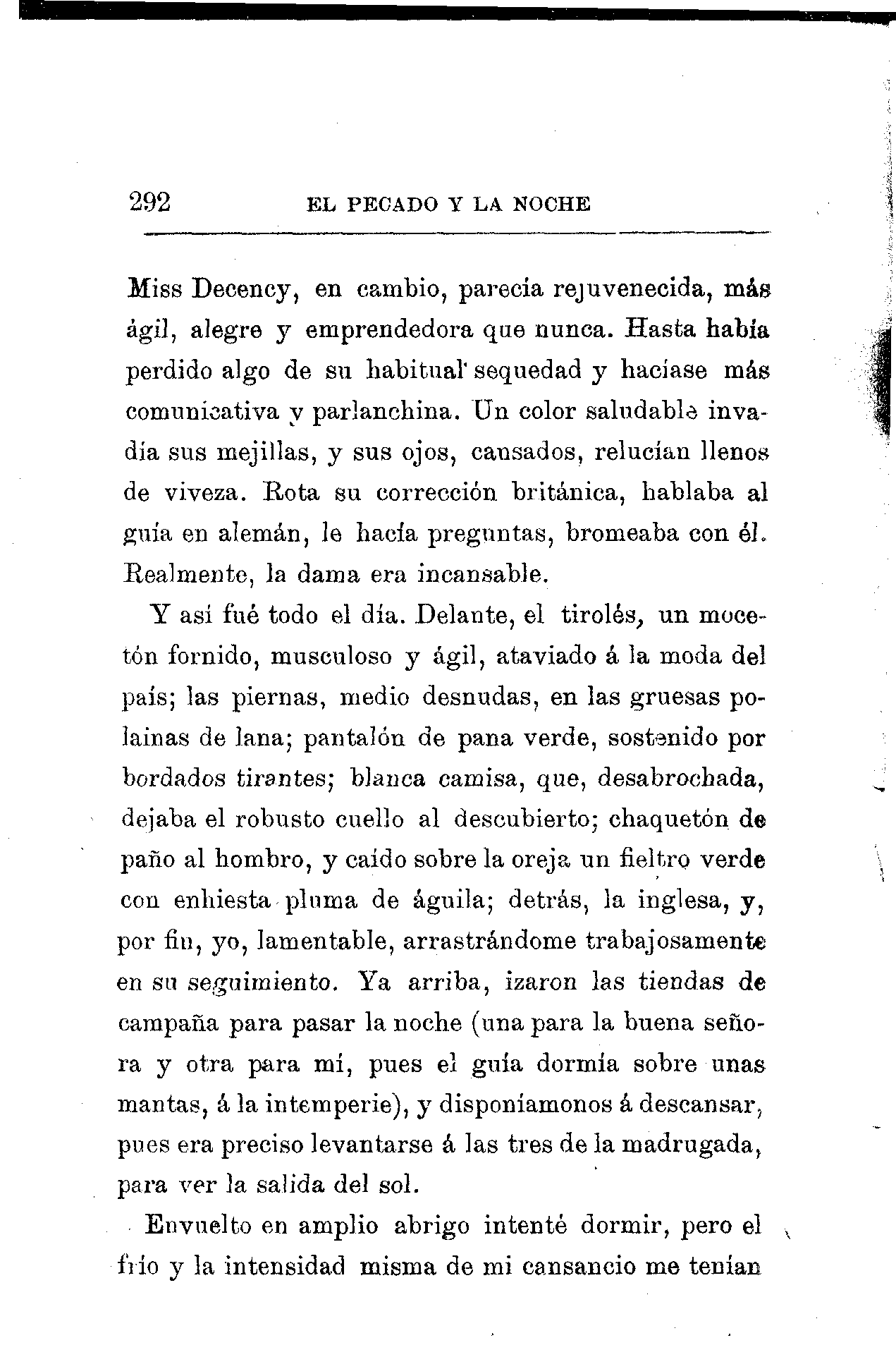 292 EL PECADO Y LA NOCHE

Miss Decency, en cambio, parecía rejuvenecida, más ágil, alegre y emprendedora que nunca. Hasta había perdido algo de su habitual sequedad y hacíase más comunicativa y parlanchina. Un color saludable invadía sus mejillas, y sus ojos, cansados, relucían llenos de viveza. Rota su corrección británica, hablaba al guía en alemán, le hacía preguntas, bromeaba con él. Realmente, la dama era incansable.

Y así fué todo el día. Delante, el tirolés, un mocetón fornido, musculoso y ágil, ataviado á la moda del país; las piernas, medio desnudas, en las gruesas polainas de lana; pantalón de pana verde, sostenido por bordados tirantes; blanca camisa, que, desabrochada, dejaba el robusto cuello al descubierto; chaquetón de paño al hombro, y caído sobre la oreja un fieltro verde con enhiesta pluma de águila; detrás, la inglesa, y, por fin, yo, lamentable, arrastrándome trabajosamente en su seguimiento. Ya arriba, izaron las tiendas de campaña para pasar la noche (una para la buena señora y otra para mí, pues el guía dormía sobre unas mantas, á la intemperie), y disponíamonos á descansar, pues era preciso levantarse á las tres de la madrugada, para ver la salida del sol.

Envuelto en amplio abrigo intenté dormir, pero el frío y la intensidad misma de mi cansancio me tenían